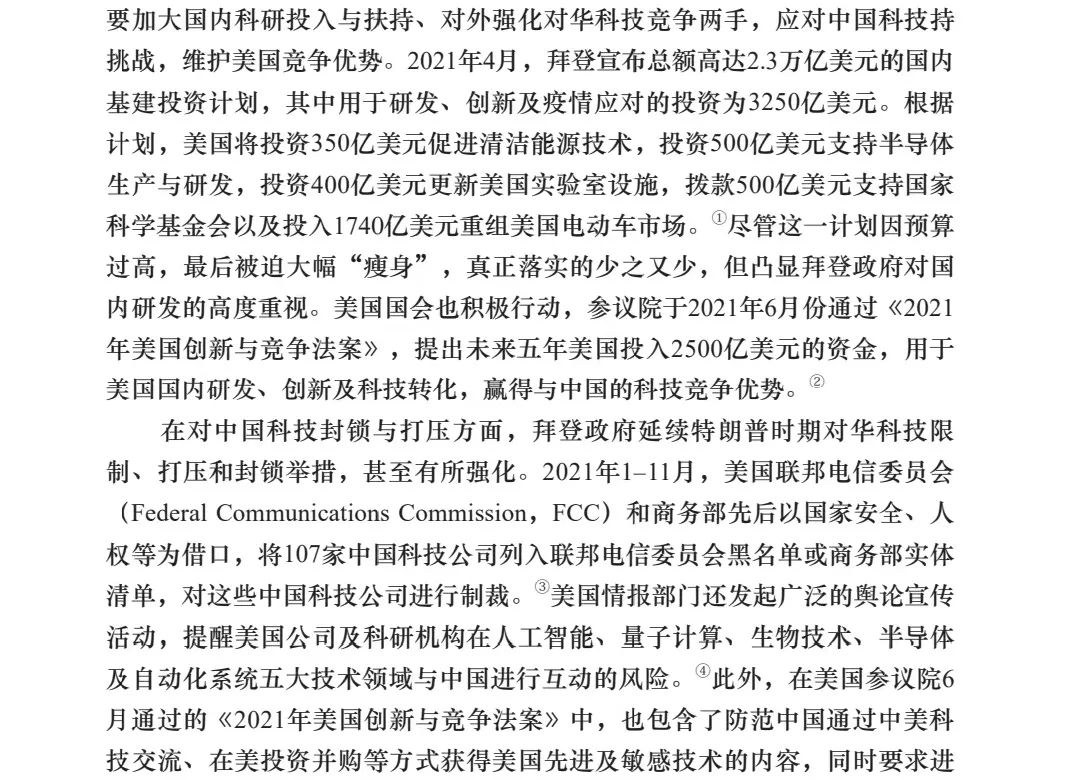 要加大国内科研投入与扶持、对外强化对华科技竞争两手，应对中国科技持挑战，维护美国竞争优势。2021年4月，拜登宣布总额高达2.3万亿美元的国内基建投资计划，其中用于研发、创新及疫情应对的投资为3250亿美元。根据计划，美国将投资350亿美元促进清洁能源技术，投资500亿美元支持半导体生产与研发，投资400亿美元更新美国实验室设施，拨款500亿美元支持国家科学基金会以及投入1740亿美元重组美国电动车市场。①尽管这一计划因预算过高，最后被迫大幅“瘦身”，真正落实的少之又少，但凸显拜登政府对国内研发的高度重视。美国国会也积极行动，参议院于2021年6月份通过《2021年美国创新与竞争法案》，提出未来五年美国投入2500亿美元的资金，用于美国国内研发、创新及科技转化，赢得与中国的科技竞争优势。②

在对中国科技封锁与打压方面，拜登政府延续特朗普时期对华科技限制、打压和封锁举措，甚至有所强化。2021年1–11月，美国联邦电信委员会（Federal Communications Commission，FCC）和商务部先后以国家安全、人权等为借口，将107家中国科技公司列入联邦电信委员会黑名单或商务部实体清单，对这些中国科技公司进行制裁。③美国情报部门还发起广泛的舆论宣传活动，提醒美国公司及科研机构在人工智能、量子计算、生物技术、半导体及自动化系统五大技术领域与中国进行互动的风险。④此外，在美国参议院6月通过的《2021年美国创新与竞争法案》中，也包含了防范中国通过中美科技交流、在美投资并购等方式获得美国先进及敏感技术的内容，同时要求进